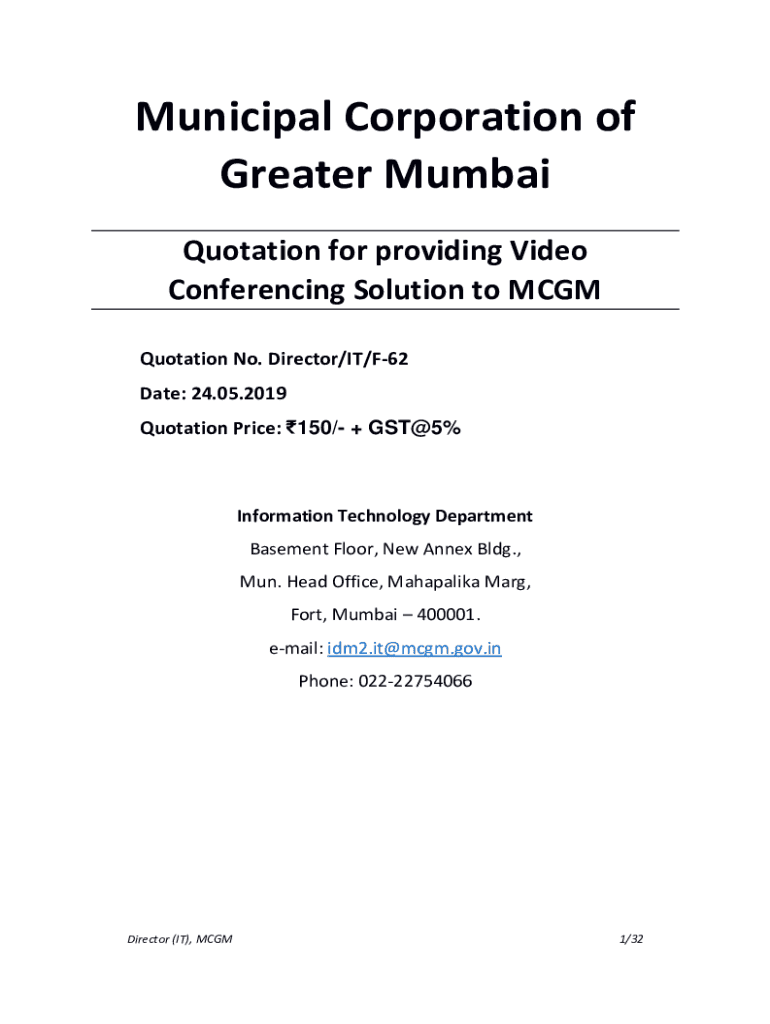 Municipal Corporation of Greater Mumbai

Quotation for providing Video Conferencing Solution to MCGM

Quotation No. Director/IT/F-62

Date: 24.05.2019

Quotation Price: ₹150/- + GST@5%

Information Technology Department

Basement Floor, New Annex Bldg.,

Mun. Head Office, Mahapalika Marg,

Fort, Mumbai – 400001.

e-mail: idm2.it@mcgm.gov.in

Phone: 022-22754066

Director (IT), MCGM

1/32